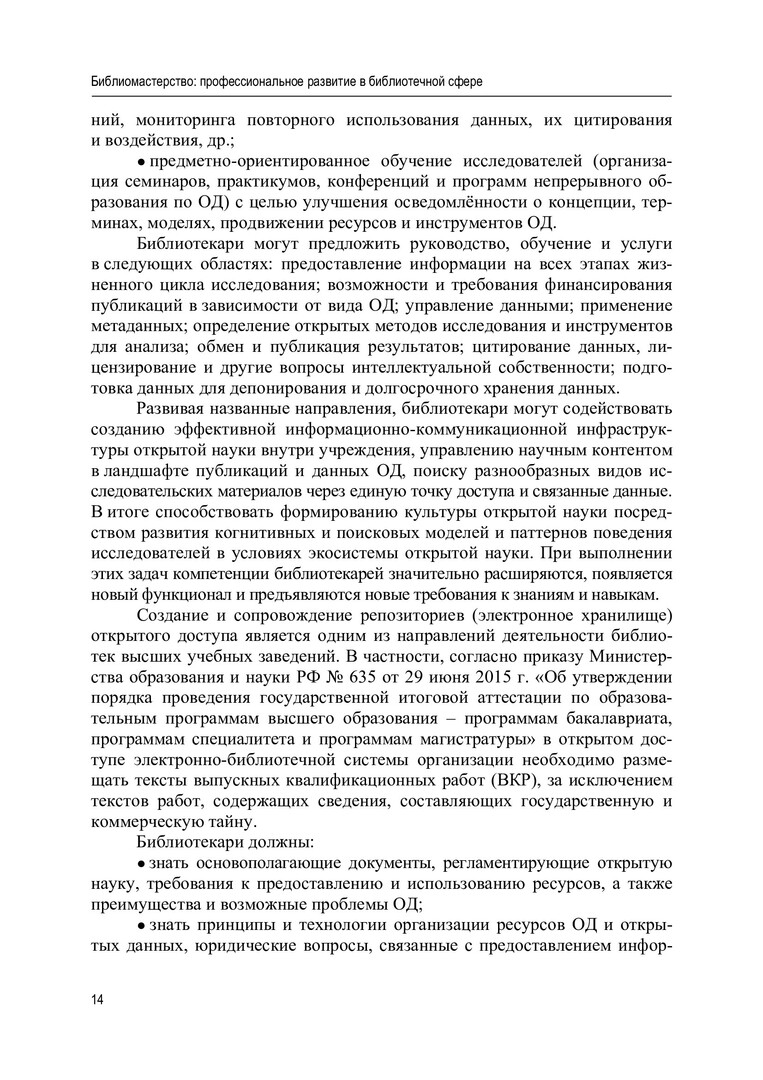 Библиомастерство: профессиональное развитие в библиотечной сфере

ний, мониторинга повторного использования данных, их цитирования и воздействия, др.;

• предметно-ориентированное обучение исследователей (организация семинаров, практикумов, конференций и программ непрерывного образования по ОД) с целью улучшения осведомлённости о концепции, терминах, моделях, продвижении ресурсов и инструментов ОД.

Библиотекари могут предложить руководство, обучение и услуги в следующих областях: предоставление информации на всех этапах жизненного цикла исследования; возможности и требования финансирования публикаций в зависимости от вида ОД; управление данными; применение метаданных; определение открытых методов исследования и инструментов для анализа; обмен и публикация результатов; цитирование данных, лицензирование и другие вопросы интеллектуальной собственности; подготовка данных для депонирования и долгосрочного хранения данных.

Развивая названные направления, библиотекари могут содействовать созданию эффективной информационно-коммуникационной инфраструктуры открытой науки внутри учреждения, управлению научным контентом в ландшафте публикаций и данных ОД, поиску разнообразных видов исследовательских материалов через единую точку доступа и связанные данные. В итоге способствовать формированию культуры открытой науки посредством развития когнитивных и поисковых моделей и паттернов поведения исследователей в условиях экосистемы открытой науки. При выполнении этих задач компетенции библиотекарей значительно расширяются, появляется новый функционал и предъявляются новые требования к знаниям и навыкам.

Создание и сопровождение репозиториев (электронное хранилище) открытого доступа является одним из направлений деятельности библиотек высших учебных заведений. В частности, согласно приказу Министерства образования и науки РФ № 635 от 29 июня 2015 г. «Об утверждении порядка проведения государственной итоговой аттестации по образовательным программам высшего образования – программам бакалавриата, программам специалитета и программам магистратуры» в открытом доступе электронно-библиотечной системы организации необходимо размещать тексты выпускных квалификационных работ (ВКР), за исключением текстов работ, содержащих сведения, составляющих государственную и коммерческую тайну.

Библиотекари должны:

• знать основополагающие документы, регламентирующие открытую науку, требования к предоставлению и использованию ресурсов, а также преимущества и возможные проблемы ОД;

• знать принципы и технологии организации ресурсов ОД и открытых данных, юридические вопросы, связанные с предоставлением инфор-

14